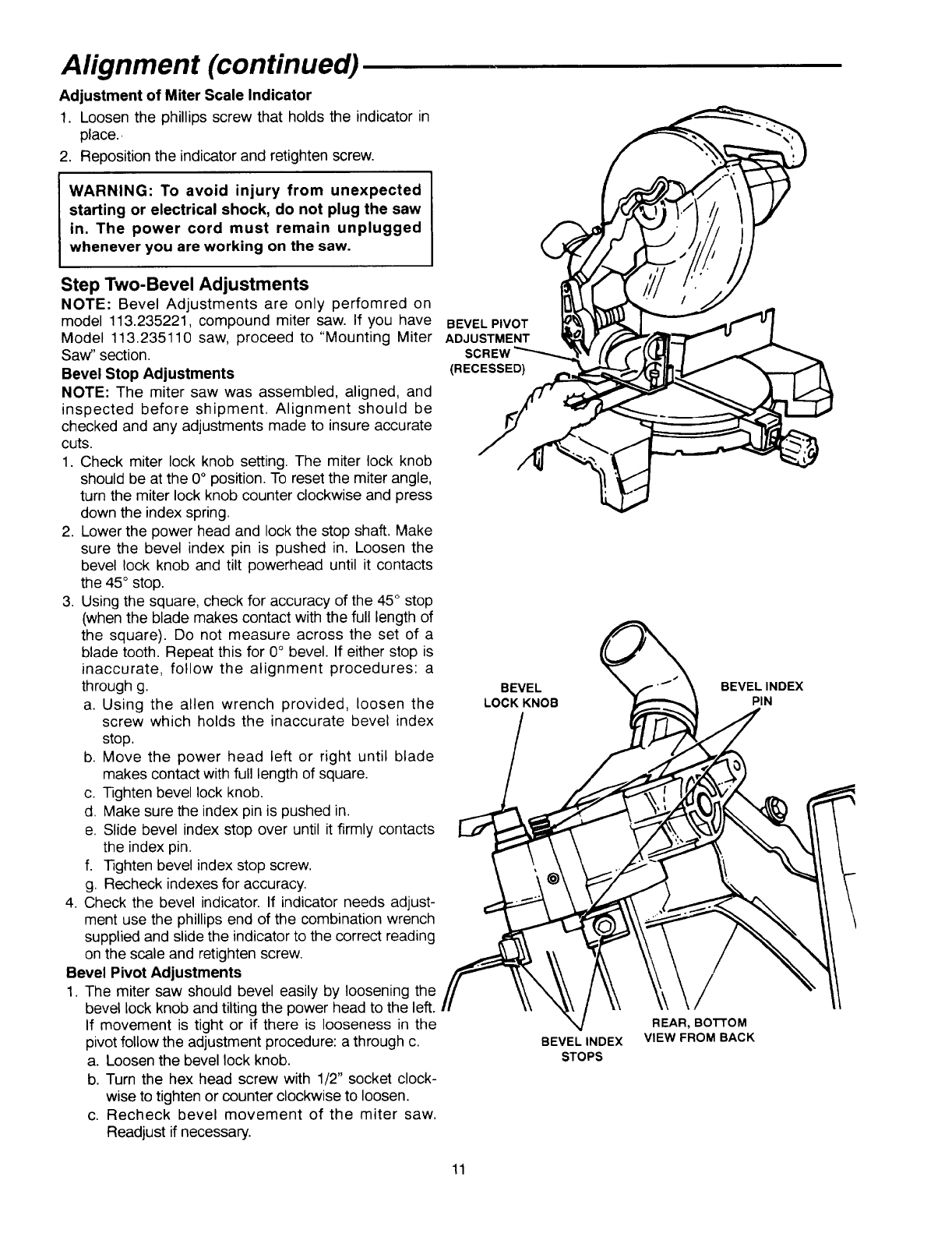 Alignment (continued)

Adjustment of Miter Scale Indicator

1. Loosen the phillips screw that holds the indicator in place.
2. Reposition the indicator and retighten screw.

WARNING: To avoid injury from unexpected starting or electrical shock, do not plug the saw in. The power cord must remain unplugged whenever you are working on the saw.

Step Two-Bevel Adjustments

NOTE: Bevel Adjustments are only perfomred on model 113.235221, compound miter saw. If you have Model 113.235110 saw, proceed to "Mounting Miter Saw" section.

Bevel Stop Adjustments

NOTE: The miter saw was assembled, aligned, and inspected before shipment. Alignment should be checked and any adjustments made to insure accurate cuts.

1. Check miter lock knob setting. The miter lock knob should be at the 0° position. To reset the miter angle, turn the miter lock knob counter clockwise and press down the index spring.
2. Lower the power head and lock the stop shaft. Make sure the bevel index pin is pushed in. Loosen the bevel lock knob and tilt powerhead until it contacts the 45° stop.
3. Using the square, check for accuracy of the 45° stop (when the blade makes contact with the full length of the square). Do not measure across the set of a blade tooth. Repeat this for 0° bevel. If either stop is inaccurate, follow the alignment procedures: a through g.
a. Using the allen wrench provided, loosen the screw which holds the inaccurate bevel index stop.
b. Move the power head left or right until blade makes contact with full length of square.
c. Tighten bevel lock knob.
d. Make sure the index pin is pushed in.
e. Slide bevel index stop over until it firmly contacts the index pin.
f. Tighten bevel index stop screw.
g. Recheck indexes for accuracy.
4. Check the bevel indicator. If indicator needs adjustment use the phillips end of the combination wrench supplied and slide the indicator to the correct reading on the scale and retighten screw.

Bevel Pivot Adjustments

1. The miter saw should bevel easily by loosening the bevel lock knob and tilting the power head to the left. If movement is tight or if there is looseness in the pivot follow the adjustment procedure: a through c.
a. Loosen the bevel lock knob.
b. Turn the hex head screw with 1/2" socket clockwise to tighten or counter clockwise to loosen.
c. Recheck bevel movement of the miter saw. Readjust if necessary.

BEVEL PIVOT ADJUSTMENT SCREW (RECESSED)

BEVEL LOCK KNOB

BEVEL INDEX PIN

BEVEL INDEX STOPS

REAR, BOTTOM VIEW FROM BACK

11